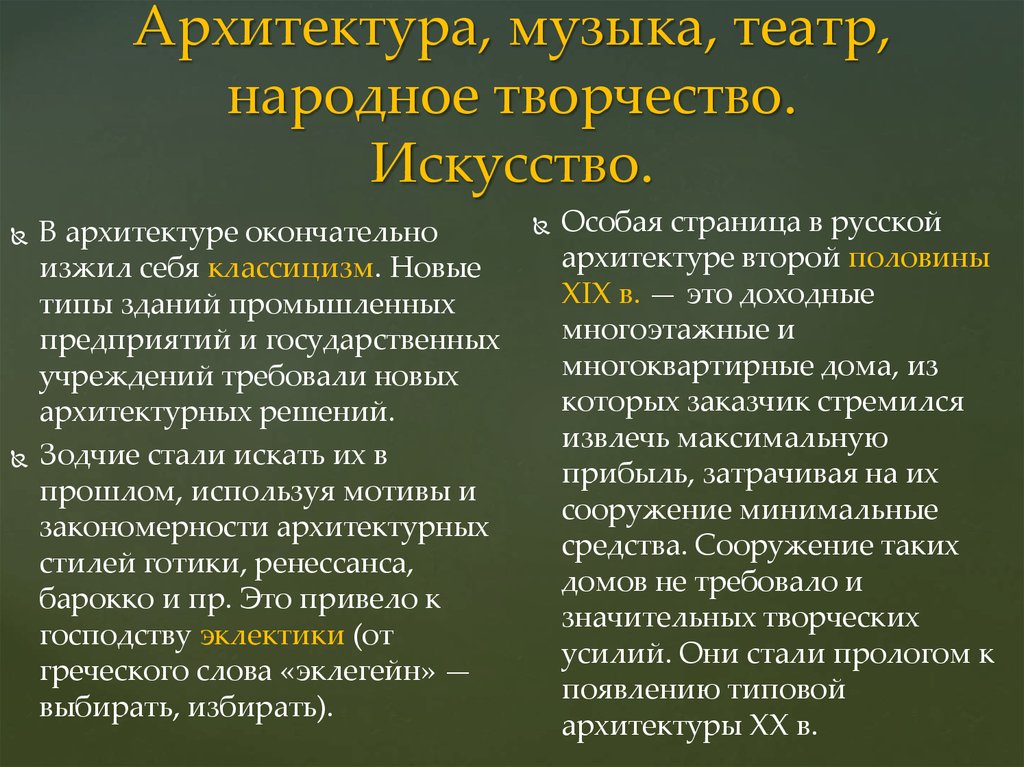 Архитектура, музыка, театр, народное творчество. Искусство.

В архитектуре окончательно изжил себя классицизм. Новые типы зданий промышленных предприятий и государственных учреждений требовали новых архитектурных решений.

Зодчие стали искать их в прошлом, используя мотивы и закономерности архитектурных стилей готики, ренессанса, барокко и пр. Это привело к господству эклектики (от греческого слова «эклегейн» — выбирать, избирать).

Особая страница в русской архитектуре второй половины XIX в. — это доходные многоэтажные и многоквартирные дома, из которых заказчик стремился извлечь максимальную прибыль, затрачивая на их сооружение минимальные средства. Сооружение таких домов не требовало и значительных творческих усилий. Они стали прологом к появлению типовой архитектуры XX в.